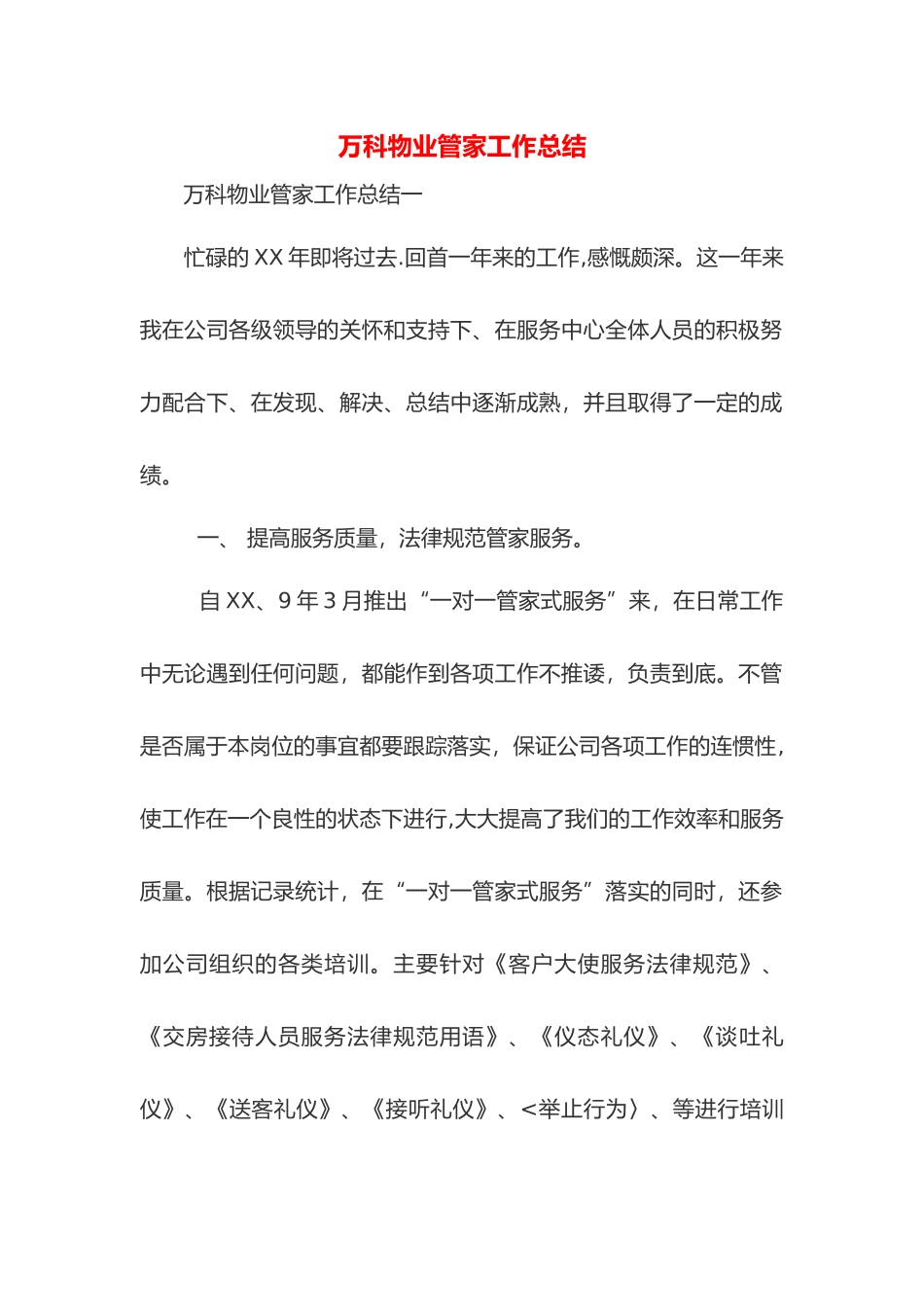 万科物业管家工作总结

万科物业管家工作总结一

忙碌的XX年即将过去.回首一年来的工作,感慨颇深。这一年来我在公司各级领导的关怀和支持下、在服务中心全体人员的积极努力配合下、在发现、解决、总结中逐渐成熟，并且取得了一定的成绩。

一、 提高服务质量，法律规范管家服务。

自XX、9年3月推出“一对一管家式服务”来，在日常工作中无论遇到任何问题，都能作到各项工作不推诿，负责到底。不管是否属于本岗位的事宜都要跟踪落实，保证公司各项工作的连惯性，使工作在一个良性的状态下进行,大大提高了我们的工作效率和服务质量。根据记录统计，在“一对一管家式服务”落实的同时，还参加公司组织的各类培训。主要针对《客户大使服务法律规范》、《交房接待人员服务法律规范用语》、《仪态礼仪》、《谈吐礼仪》、《送客礼仪》、《接听礼仪》、<举止行为〉、等进行培训